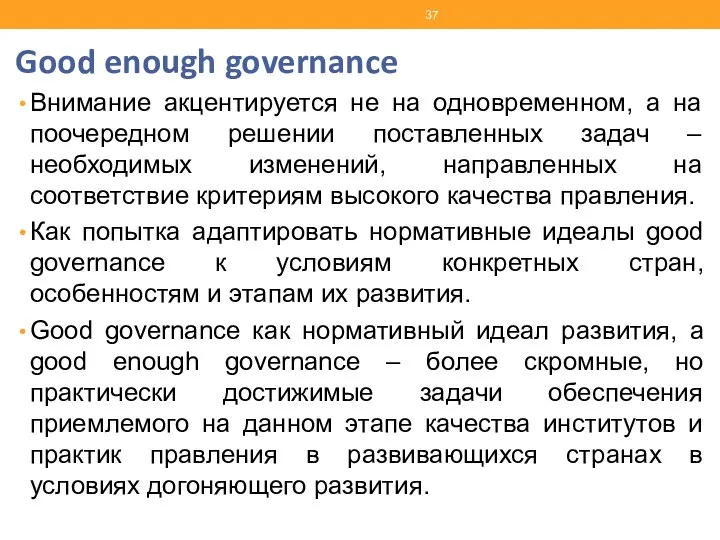 37

Good enough governance

• Внимание акцентируется не на одновременном, а на поочередном решении поставленных задач – необходимых изменений, направленных на соответствие критериям высокого качества правления.

• Как попытка адаптировать нормативные идеалы good governance к условиям конкретных стран, особенностям и этапам их развития.

• Good governance как нормативный идеал развития, а good enough governance – более скромные, но практически достижимые задачи обеспечения приемлемого на данном этапе качества институтов и практик правления в развивающихся странах в условиях догоняющего развития.